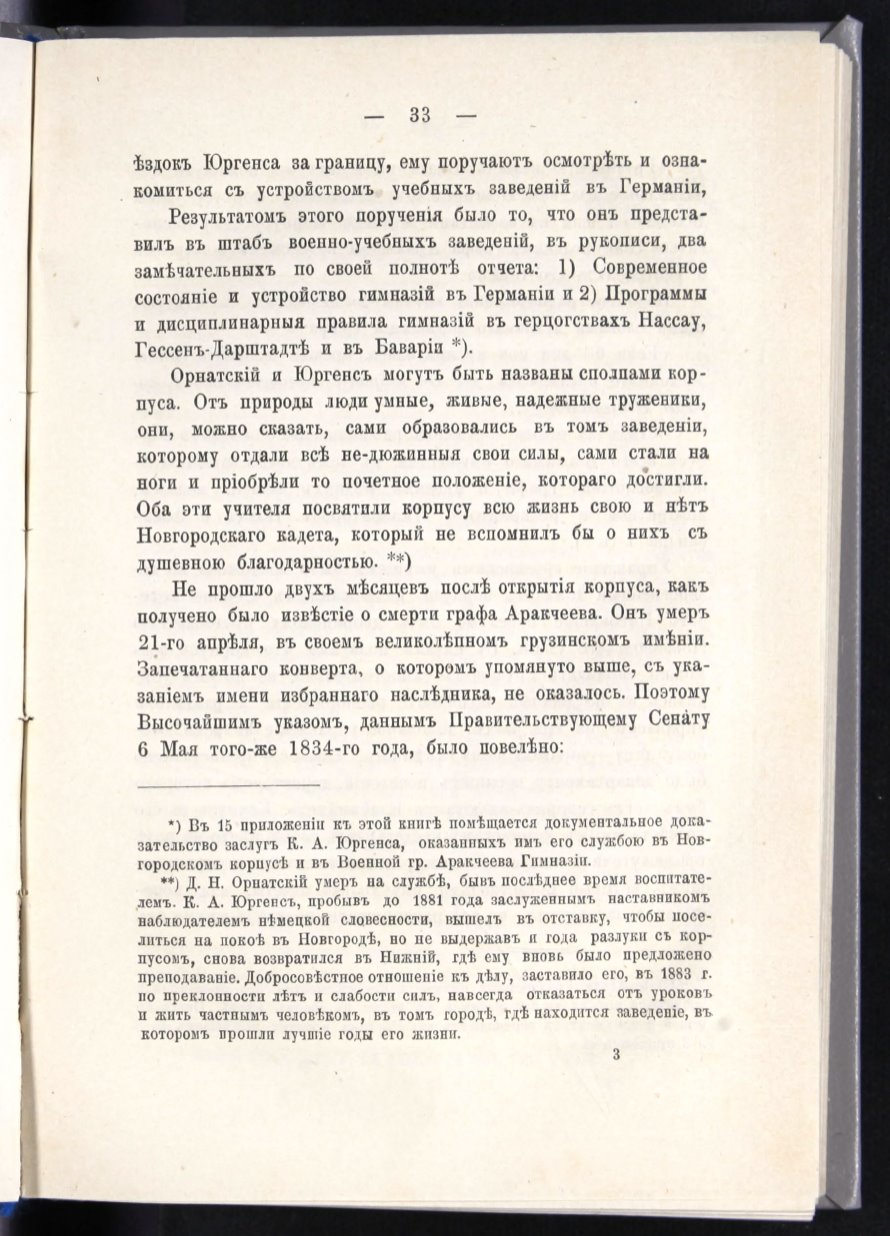 — 33 —

ѣздокъ Юргенса за границу, ему поручаютъ осмотрѣть и ознакомиться съ устройствомъ учебныхъ заведеній въ Германіи,

Результатомъ этого порученія было то, что онъ представилъ въ штабъ военно-учебныхъ заведеній, въ рукописи, два замѣчательныхъ по своей полнотѣ отчета: 1) Современное состояніе и устройство гимназій въ Германіи и 2) Программы и дисциплинарныя правила гимназій въ герцогствахъ Нассау, Гессенъ-Дарштадтѣ и въ Баваріи *).

Орнатскій и Юргенсъ могутъ быть названы столпами корпуса. Отъ природы люди умные, живые, надежные труженики, они, можно сказать, сами образовались въ томъ заведеніи, которому отдали всѣ не-дюжинныя свои силы, сами стали на ноги и пріобрѣли то почетное положеніе, котораго достигли. Оба эти учителя посвятили корпусу всю жизнь свою и нѣтъ Новгородскаго кадета, который не вспомнилъ бы о нихъ съ душевною благодарностью. **)

Не прошло двухъ мѣсяцевъ послѣ открытія корпуса, какъ получено было извѣстіе о смерти графа Аракчеева. Онъ умеръ 21-го апрѣля, въ своемъ великолѣпномъ грузинскомъ имѣніи. Запечатаннаго конверта, о которомъ упомянуто выше, съ указаніемъ имени избраннаго наслѣдника, не оказалось. Поэтому Высочайшимъ указомъ, даннымъ Правительствующему Сенату 6 Мая того-же 1834-го года, было повелѣно:

*) Въ 15 приложеніи къ этой книгѣ помѣщается документальное доказательство заслугъ К. А. Юргенса, оказанныхъ имъ его службою въ Новгородскомъ корпусѣ и въ Военной гр. Аракчеева Гимназіи.

**) Д. Н. Орнатскій умеръ на службѣ, бывъ послѣднее время воспитателемъ. К. А. Юргенсъ, пробывъ до 1881 года заслуженнымъ наставникомъ наблюдателемъ нѣмецкой словесности, вышелъ въ отставку, чтобы поселиться на покоѣ въ Новгородѣ, но не выдержавъ и года разлуки съ корпусомъ, снова возвратился въ Нижній, гдѣ ему вновь было предложено преподаваніе. Добросовѣстное отношеніе къ дѣлу, заставило его, въ 1883 г. по преклонности лѣтъ и слабости силъ, навсегда отказаться отъ уроковъ и жить частнымъ человѣкомъ, въ томъ городѣ, гдѣ находится заведеніе, въ которомъ прошли лучшіе годы его жизни.

3